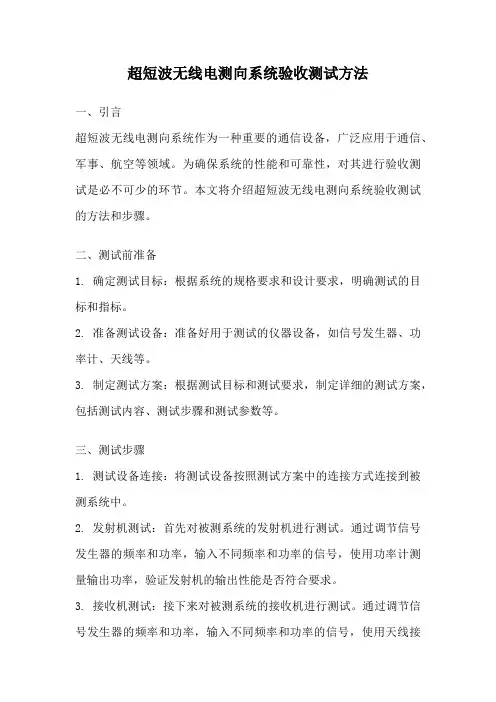 超短波无线电测向系统验收测试方法

一、引言

超短波无线电测向系统作为一种重要的通信设备，广泛应用于通信、军事、航空等领域。为确保系统的性能和可靠性，对其进行验收测试是必不可少的环节。本文将介绍超短波无线电测向系统验收测试的方法和步骤。

二、测试前准备

1. 确定测试目标：根据系统的规格要求和设计要求，明确测试的目标和指标。

2. 准备测试设备：准备好用于测试的仪器设备，如信号发生器、功率计、天线等。

3. 制定测试方案：根据测试目标和测试要求，制定详细的测试方案，包括测试内容、测试步骤和测试参数等。

三、测试步骤

1. 测试设备连接：将测试设备按照测试方案中的连接方式连接到被测系统中。

2. 发射机测试：首先对被测系统的发射机进行测试。通过调节信号发生器的频率和功率，输入不同频率和功率的信号，使用功率计测量输出功率，验证发射机的输出性能是否符合要求。

3. 接收机测试：接下来对被测系统的接收机进行测试。通过调节信号发生器的频率和功率，输入不同频率和功率的信号，使用天线接